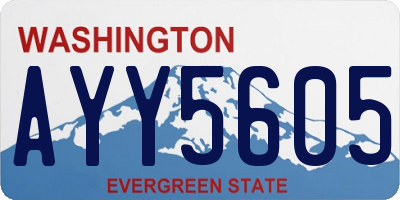 WASHINGTON
AYY5605
EVERGREEN STATE